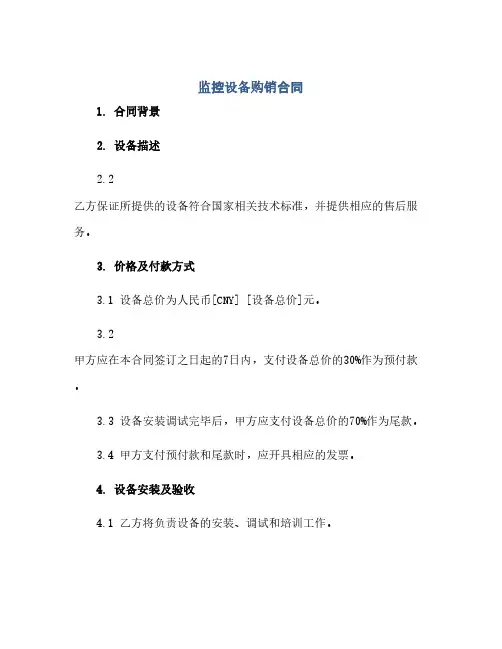 监控设备购销合同

1. 合同背景

2. 设备描述

2.2

乙方保证所提供的设备符合国家相关技术标准，并提供相应的售后服务。

3. 价格及付款方式

3.1 设备总价为人民币[CNY] [设备总价]元。

3.2

甲方应在本合同签订之日起的7日内，支付设备总价的30%作为预付款。

3.3 设备安装调试完毕后，甲方应支付设备总价的70%作为尾款。

3.4 甲方支付预付款和尾款时，应开具相应的发票。

4. 设备安装及验收

4.1 乙方将负责设备的安装、调试和培训工作。